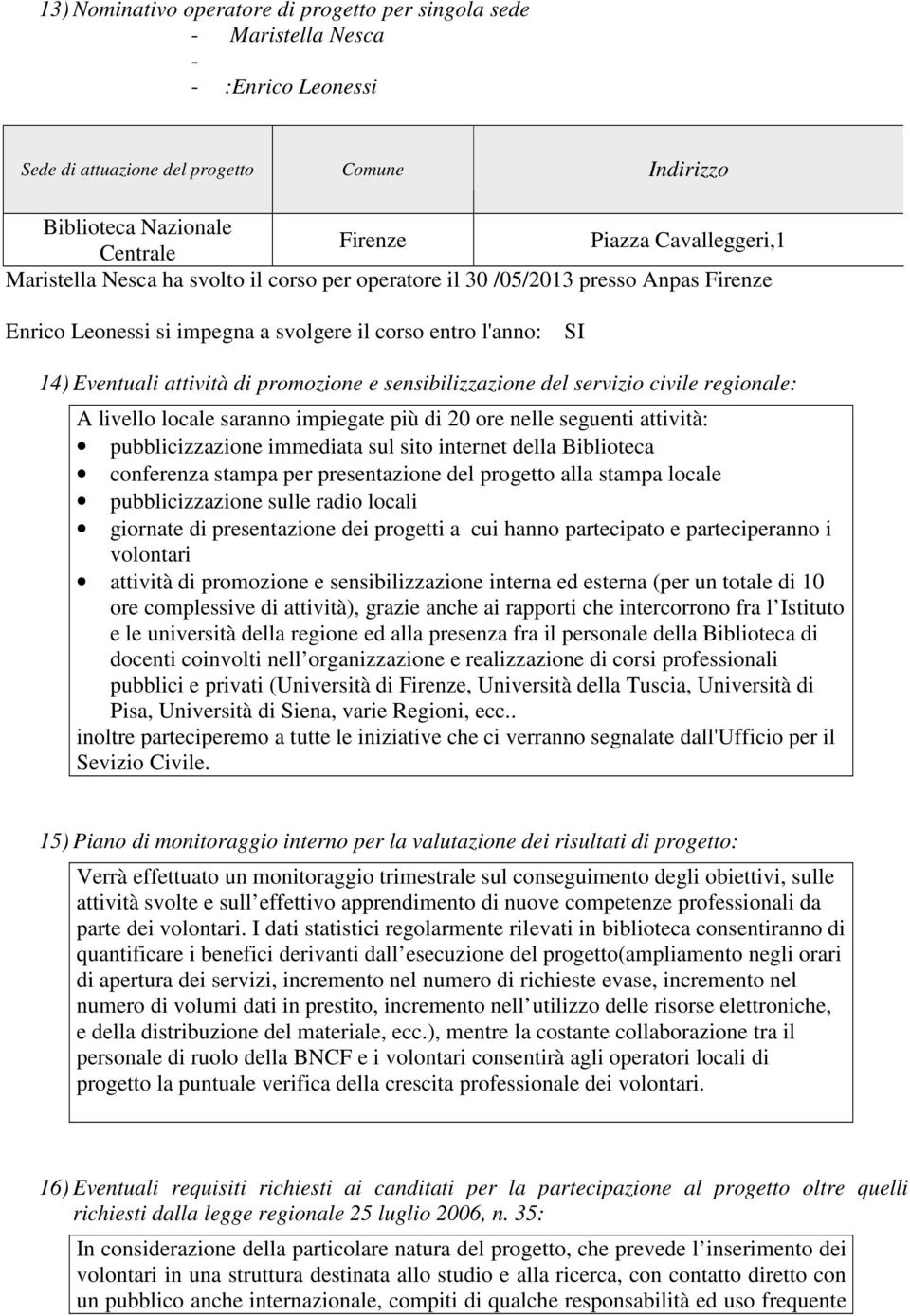 13) Nominativo operatore di progetto per singola sede
- Maristella Nesca
-
- :Enrico Leonessi

| Sede di attuazione del progetto | Comune | Indirizzo |
|---|---|---|
| Biblioteca Nazionale Centrale | Firenze | Piazza Cavalleggeri,1 |

Maristella Nesca ha svolto il corso per operatore il 30 /05/2013 presso Anpas Firenze

Enrico Leonessi si impegna a svolgere il corso entro l'anno: SI

14) Eventuali attività di promozione e sensibilizzazione del servizio civile regionale:

A livello locale saranno impiegate più di 20 ore nelle seguenti attività:
• pubblicizzazione immediata sul sito internet della Biblioteca
• conferenza stampa per presentazione del progetto alla stampa locale
• pubblicizzazione sulle radio locali
• giornate di presentazione dei progetti a cui hanno partecipato e parteciperanno i volontari
• attività di promozione e sensibilizzazione interna ed esterna (per un totale di 10 ore complessive di attività), grazie anche ai rapporti che intercorrono fra l Istituto e le università della regione ed alla presenza fra il personale della Biblioteca di docenti coinvolti nell organizzazione e realizzazione di corsi professionali pubblici e privati (Università di Firenze, Università della Tuscia, Università di Pisa, Università di Siena, varie Regioni, ecc..
inoltre parteciperemo a tutte le iniziative che ci verranno segnalate dall'Ufficio per il Sevizio Civile.

15) Piano di monitoraggio interno per la valutazione dei risultati di progetto:

Verrà effettuato un monitoraggio trimestrale sul conseguimento degli obiettivi, sulle attività svolte e sull effettivo apprendimento di nuove competenze professionali da parte dei volontari. I dati statistici regolarmente rilevati in biblioteca consentiranno di quantificare i benefici derivanti dall esecuzione del progetto(ampliamento negli orari di apertura dei servizi, incremento nel numero di richieste evase, incremento nel numero di volumi dati in prestito, incremento nell utilizzo delle risorse elettroniche, e della distribuzione del materiale, ecc.), mentre la costante collaborazione tra il personale di ruolo della BNCF e i volontari consentirà agli operatori locali di progetto la puntuale verifica della crescita professionale dei volontari.

16) Eventuali requisiti richiesti ai canditati per la partecipazione al progetto oltre quelli richiesti dalla legge regionale 25 luglio 2006, n. 35:

In considerazione della particolare natura del progetto, che prevede l inserimento dei volontari in una struttura destinata allo studio e alla ricerca, con contatto diretto con un pubblico anche internazionale, compiti di qualche responsabilità ed uso frequente